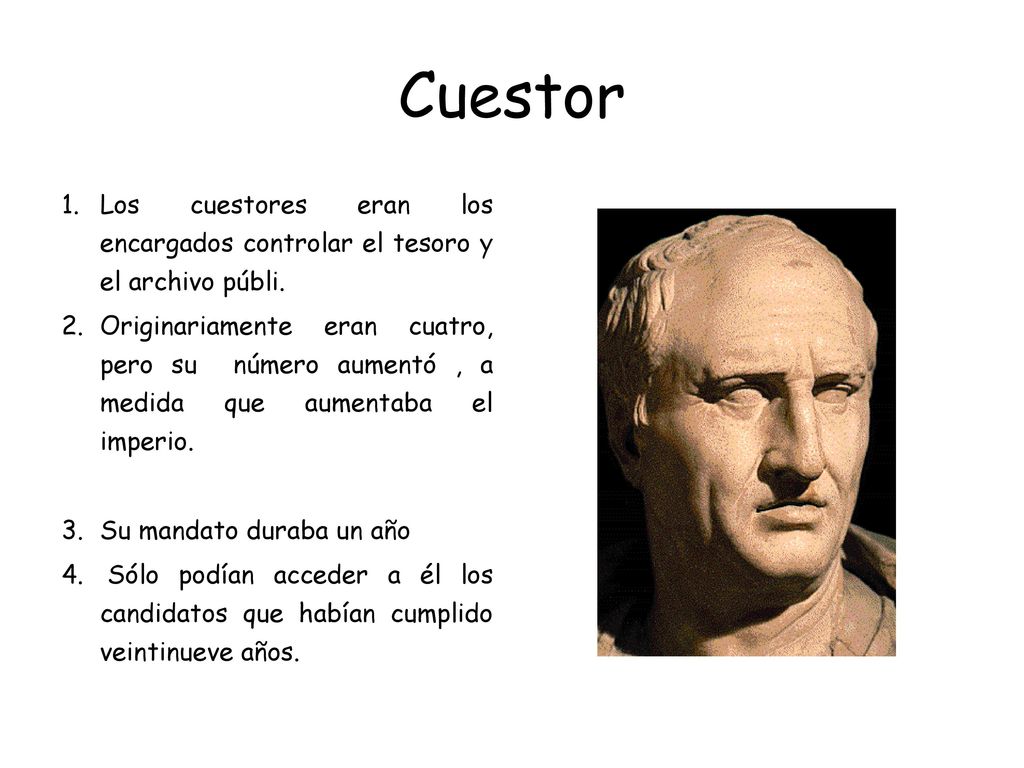 Cuestor

1. Los cuestores eran los encargados controlar el tesoro y el archivo públi.
2. Originariamente eran cuatro, pero su número aumentó , a medida que aumentaba el imperio.

3. Su mandato duraba un año
4. Sólo podían acceder a él los candidatos que habían cumplido veintinueve años.